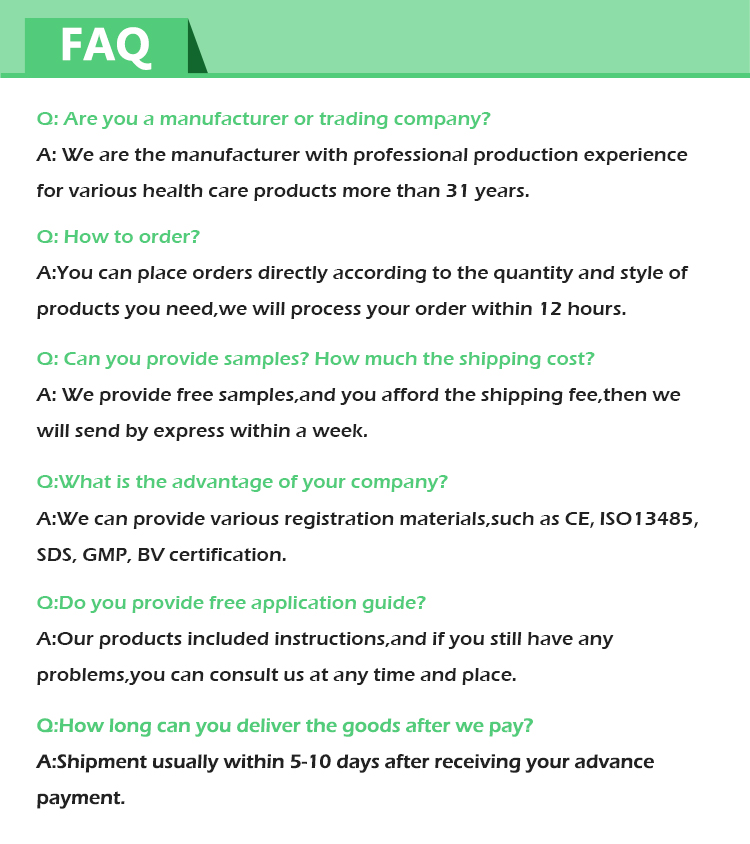 FAQ

Q: Are you a manufacturer or trading company?

A: We are the manufacturer with professional production experience for various health care products more than 31 years.

Q: How to order?

A:You can place orders directly according to the quantity and style of products you need,we will process your order within 12 hours.

Q: Can you provide samples? How much the shipping cost?

A: We provide free samples,and you afford the shipping fee,then we will send by express within a week.

Q:What is the advantage of your company?

A:We can provide various registration materials,such as CE, ISO13485, SDS, GMP, BV certification.

Q:Do you provide free application guide?

A:Our products included instructions,and if you still have any problems,you can consult us at any time and place.

Q:How long can you deliver the goods after we pay?

A:Shipment usually within 5-10 days after receiving your advance payment.